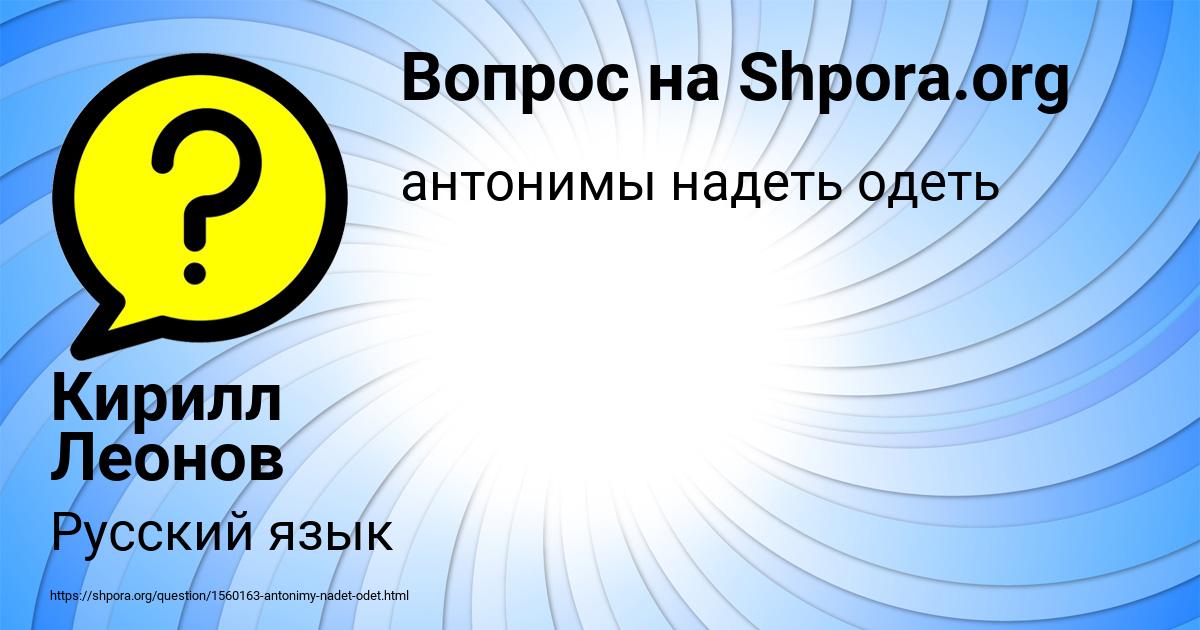 Вопрос на Shpora.org

антонимы надеть одеть

Кирилл Леонов

Русский язык

https://shpora.org/question/1560163-antonimy-nadet-odet.html